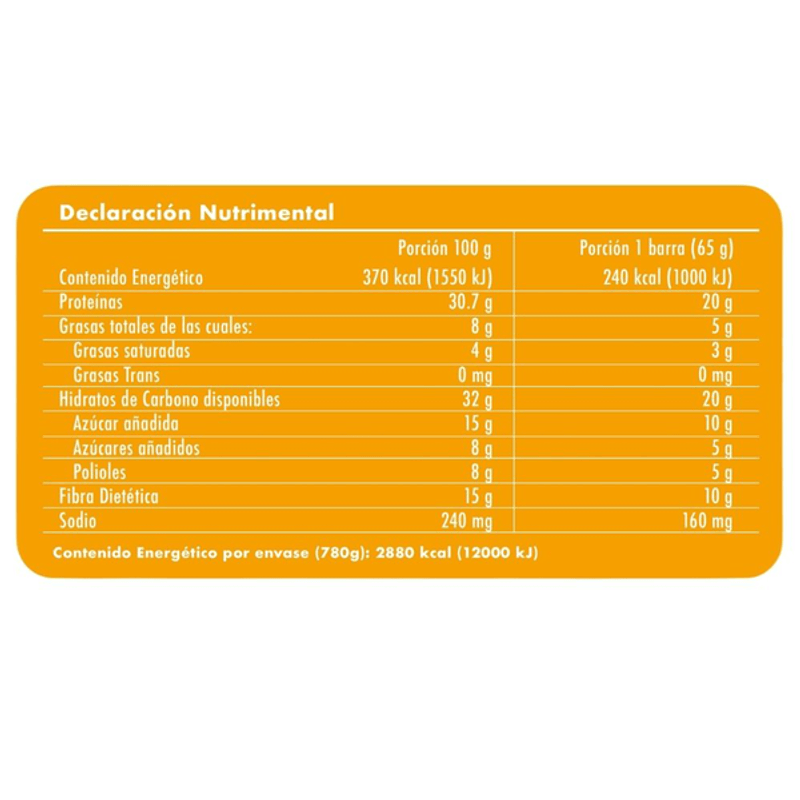 Declaración Nutrimental

| | Porción 100 g | Porción 1 barra (65 g) |
|---|---|---|
| Contenido Energético | 370 kcal (1550 kJ) | 240 kcal (1000 kJ) |
| Proteínas | 30.7 g | 20 g |
| Grasas totales de las cuales: | 8 g | 5 g |
| Grasas saturadas | 4 g | 3 g |
| Grasas Trans | 0 mg | 0 mg |
| Hidratos de Carbono disponibles | 32 g | 20 g |
| Azúcar añadida | 15 g | 10 g |
| Azúcares añadidos | 8 g | 5 g |
| Polioles | 8 g | 5 g |
| Fibra Dietética | 15 g | 10 g |
| Sodio | 240 mg | 160 mg |

Contenido Energético por envase (780g): 2880 kcal (12000 kJ)